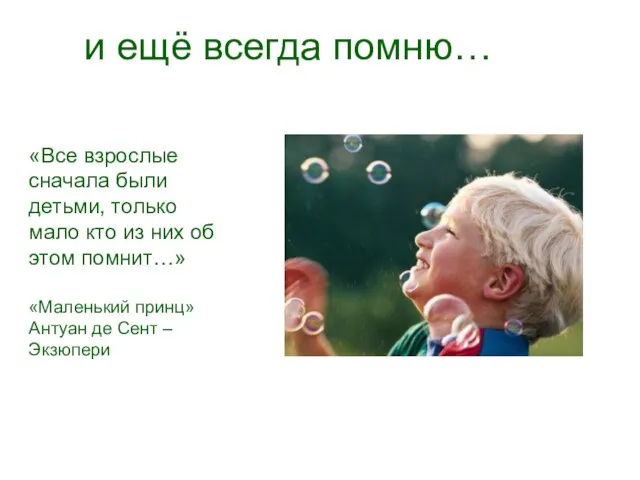 и ещё всегда помню…

«Все взрослые сначала были детьми, только мало кто из них об этом помнит…»

«Маленький принц»
Антуан де Сент – Экзюпери